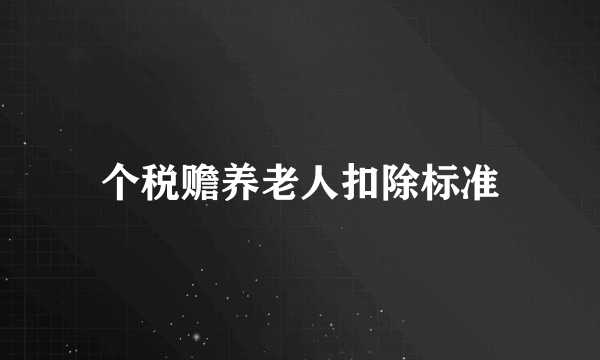 个税赡养老人扣除标准